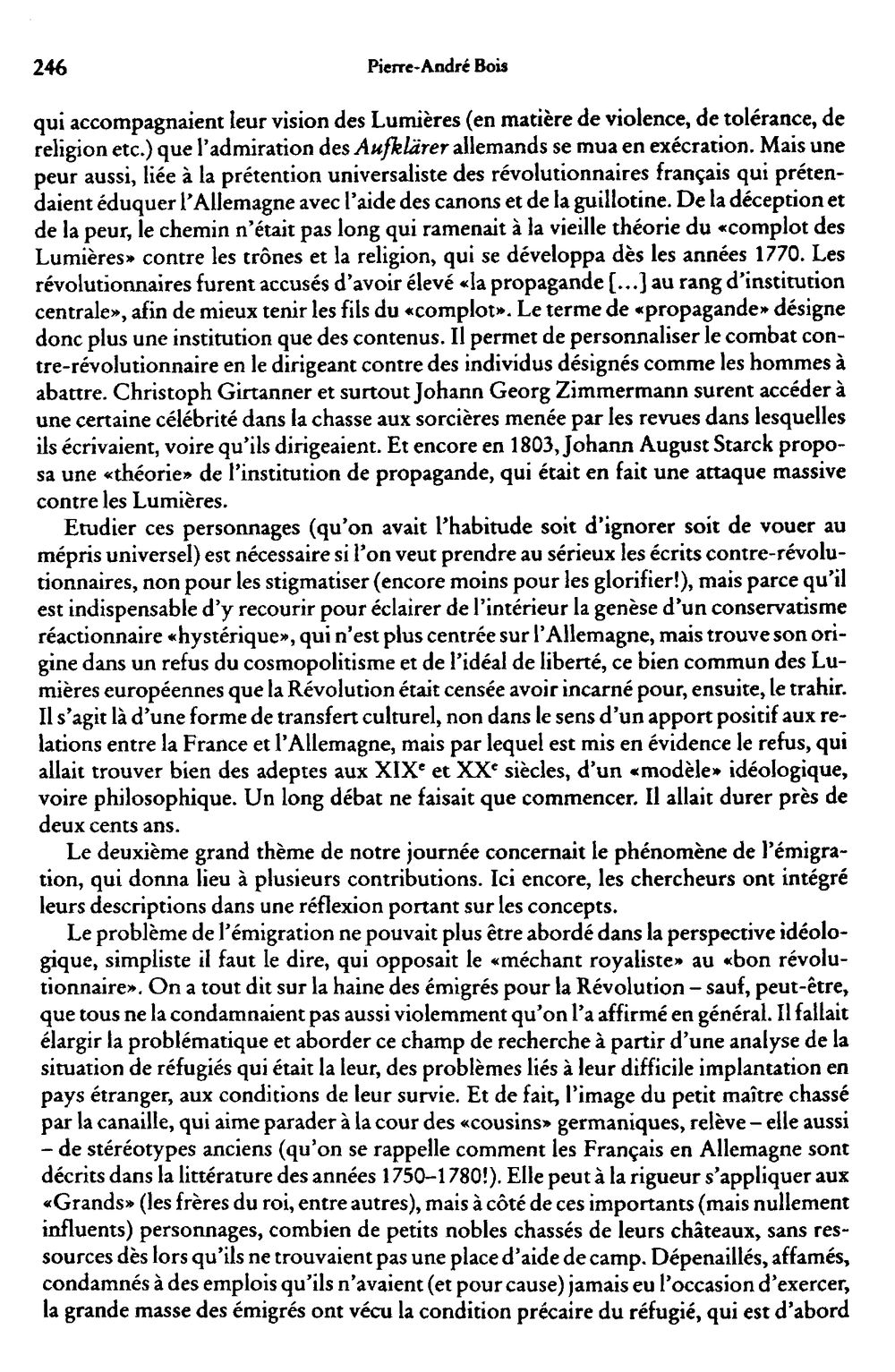 246 Pierre-André Bois

qui accompagnaient leur vision des Lumières (en matière de violence, de tolérance, de religion etc.) que l'admiration des Aufklärer allemands se mua en exécration. Mais une peur aussi, liée à la prétention universaliste des révolutionnaires français qui prétendaient éduquer l'Allemagne avec l'aide des canons et de la guillotine. De la déception et de la peur, le chemin n'était pas long qui ramenait à la vieille théorie du «complot des Lumières» contre les trônes et la religion, qui se développa dès les années 1770. Les révolutionnaires furent accusés d'avoir élevé «la propagande [...] au rang d'institution centrale», afin de mieux tenir les fils du «complot». Le terme de «propagande» désigne donc plus une institution que des contenus. Il permet de personnaliser le combat contre-révolutionnaire en le dirigeant contre des individus désignés comme les hommes à abattre. Christoph Girtanner et surtout Johann Georg Zimmermann surent accéder à une certaine célébrité dans la chasse aux sorcières menée par les revues dans lesquelles ils écrivaient, voire qu'ils dirigeaient. Et encore en 1803, Johann August Starck proposa une «théorie» de l'institution de propagande, qui était en fait une attaque massive contre les Lumières.

Etudier ces personnages (qu'on avait l'habitude soit d'ignorer soit de vouer au mépris universel) est nécessaire si l'on veut prendre au sérieux les écrits contre-révolutionnaires, non pour les stigmatiser (encore moins pour les glorifier!), mais parce qu'il est indispensable d'y recourir pour éclairer de l'intérieur la genèse d'un conservatisme réactionnaire «hystérique», qui n'est plus centrée sur l'Allemagne, mais trouve son origine dans un refus du cosmopolitisme et de l'idéal de liberté, ce bien commun des Lumières européennes que la Révolution était censée avoir incarné pour, ensuite, le trahir. Il s'agit là d'une forme de transfert culturel, non dans le sens d'un apport positif aux relations entre la France et l'Allemagne, mais par lequel est mis en évidence le refus, qui allait trouver bien des adeptes aux XIX$^{e}$ et XX$^{e}$ siècles, d'un «modèle» idéologique, voire philosophique. Un long débat ne faisait que commencer. Il allait durer près de deux cents ans.

Le deuxième grand thème de notre journée concernait le phénomène de l'émigration, qui donna lieu à plusieurs contributions. Ici encore, les chercheurs ont intégré leurs descriptions dans une réflexion portant sur les concepts.

Le problème de l'émigration ne pouvait plus être abordé dans la perspective idéologique, simpliste il faut le dire, qui opposait le «méchant royaliste» au «bon révolutionnaire». On a tout dit sur la haine des émigrés pour la Révolution – sauf, peut-être, que tous ne la condamnaient pas aussi violemment qu'on l'a affirmé en général. Il fallait élargir la problématique et aborder ce champ de recherche à partir d'une analyse de la situation de réfugiés qui était la leur, des problèmes liés à leur difficile implantation en pays étranger, aux conditions de leur survie. Et de fait, l'image du petit maître chassé par la canaille, qui aime parader à la cour des «cousins» germaniques, relève – elle aussi – de stéréotypes anciens (qu'on se rappelle comment les Français en Allemagne sont décrits dans la littérature des années 1750–1780!). Elle peut à la rigueur s'appliquer aux «Grands» (les frères du roi, entre autres), mais à côté de ces importants (mais nullement influents) personnages, combien de petits nobles chassés de leurs châteaux, sans ressources dès lors qu'ils ne trouvaient pas une place d'aide de camp. Dépenaillés, affamés, condamnés à des emplois qu'ils n'avaient (et pour cause) jamais eu l'occasion d'exercer, la grande masse des émigrés ont vécu la condition précaire du réfugié, qui est d'abord